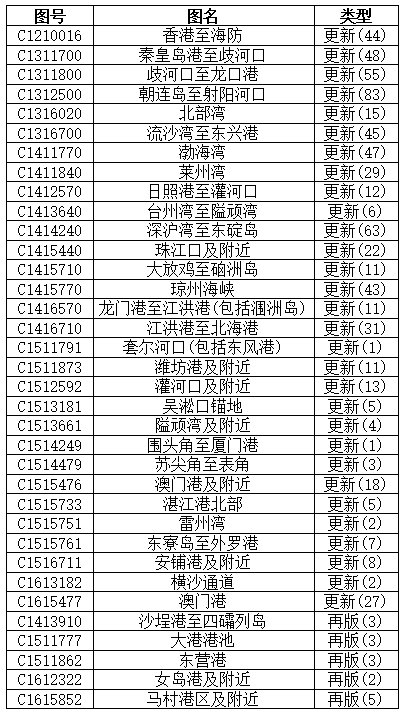 | 图号 | 图名 | 类型 |
|---|---|---|
| C1210016 | 香港至海防 | 更新(44) |
| C1311700 | 秦皇岛港至歧河口 | 更新(48) |
| C1311800 | 歧河口至龙口港 | 更新(55) |
| C1312500 | 朝连岛至射阳河口 | 更新(83) |
| C1316020 | 北部湾 | 更新(15) |
| C1316700 | 流沙湾至东兴港 | 更新(45) |
| C1411770 | 渤海湾 | 更新(47) |
| C1411840 | 莱州湾 | 更新(29) |
| C1412570 | 日照港至灌河口 | 更新(12) |
| C1413640 | 台州湾至隘顽湾 | 更新(6) |
| C1414240 | 深沪湾至东碇岛 | 更新(63) |
| C1415440 | 珠江口及附近 | 更新(22) |
| C1415710 | 大放鸡至硇洲岛 | 更新(11) |
| C1415770 | 琼州海峡 | 更新(43) |
| C1416570 | 龙门港至江洪港(包括涠洲岛) | 更新(11) |
| C1416710 | 江洪港至北海港 | 更新(31) |
| C1511791 | 套尔河口(包括东风港) | 更新(1) |
| C1511873 | 潍坊港及附近 | 更新(11) |
| C1512592 | 灌河口及附近 | 更新(13) |
| C1513181 | 吴淞口锚地 | 更新(5) |
| C1513661 | 隘顽湾及附近 | 更新(4) |
| C1514249 | 围头角至厦门港 | 更新(1) |
| C1514479 | 苏尖角至表角 | 更新(3) |
| C1515476 | 澳门港及附近 | 更新(18) |
| C1515733 | 湛江港北部 | 更新(5) |
| C1515751 | 雷州湾 | 更新(2) |
| C1515761 | 东寮岛至外罗港 | 更新(7) |
| C1516711 | 安铺港及附近 | 更新(8) |
| C1613182 | 横沙通道 | 更新(2) |
| C1615477 | 澳门港 | 更新(27) |
| C1413910 | 沙埕港至四礵列岛 | 再版(3) |
| C1511777 | 大港港池 | 再版(3) |
| C1511862 | 东营港 | 再版(3) |
| C1612322 | 女岛港及附近 | 再版(2) |
| C1615852 | 马村港区及附近 | 再版(5) |